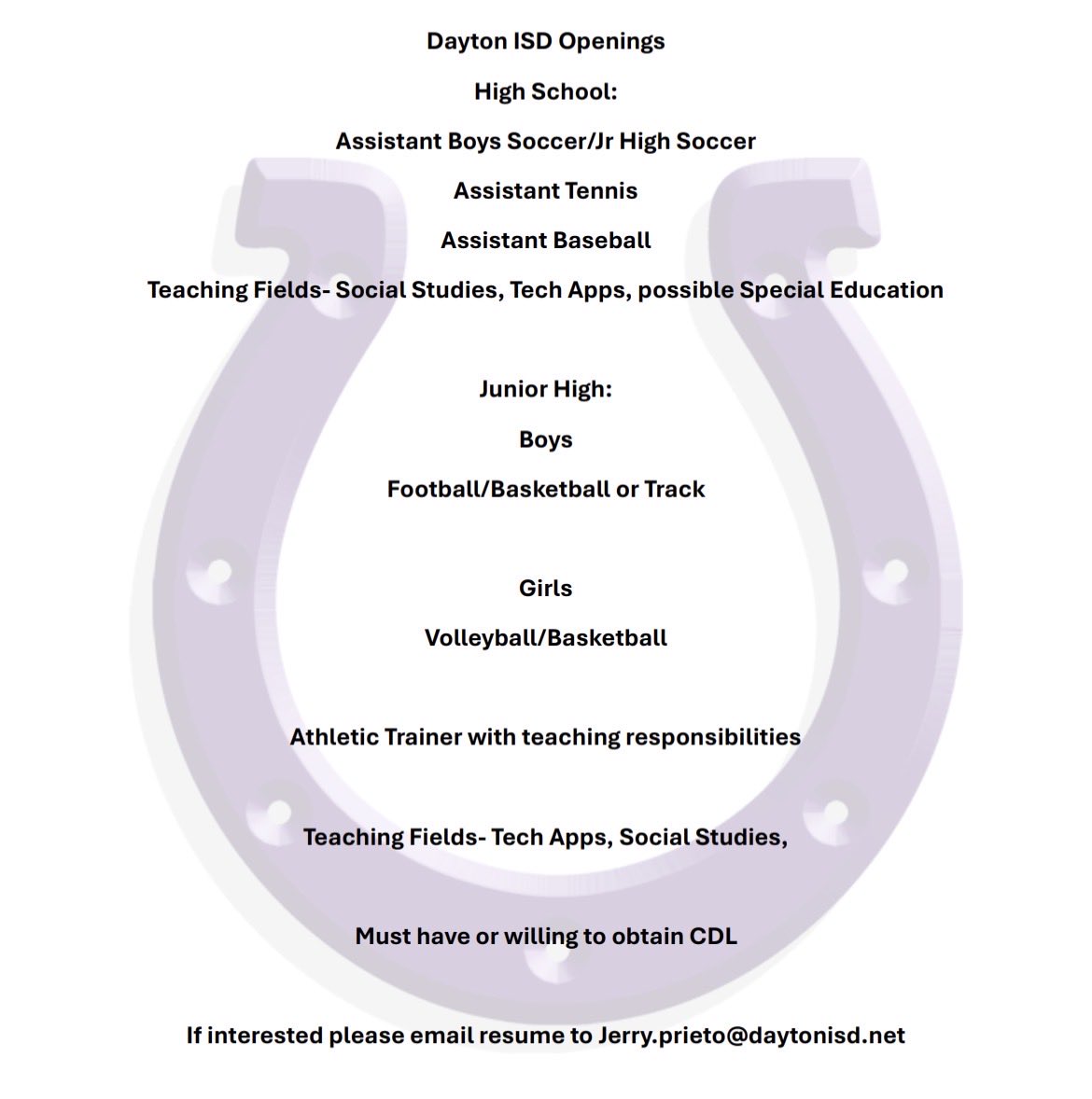 Dayton ISD Openings

High School:

Assistant Boys Soccer/Jr High Soccer

Assistant Tennis

Assistant Baseball

Teaching Fields- Social Studies, Tech Apps, possible Special Education

Junior High:

Boys

Football/Basketball or Track

Girls

Volleyball/Basketball

Athletic Trainer with teaching responsibilities

Teaching Fields- Tech Apps, Social Studies,

Must have or willing to obtain CDL

If interested please email resume to Jerry.prieto@daytonisd.net